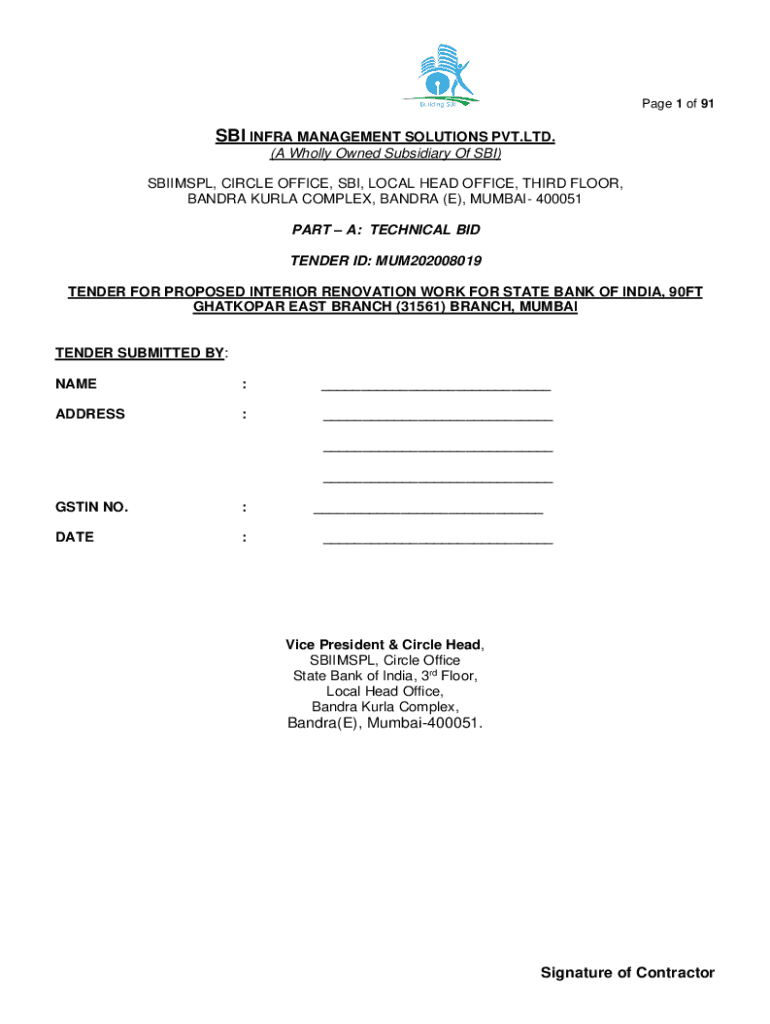 Building SBI

Page 1 of 91

SBI INFRA MANAGEMENT SOLUTIONS PVT.LTD.
(A Wholly Owned Subsidiary Of SBI)

SBIIMSPL, CIRCLE OFFICE, SBI, LOCAL HEAD OFFICE, THIRD FLOOR, BANDRA KURLA COMPLEX, BANDRA (E), MUMBAI- 400051

PART – A: TECHNICAL BID

TENDER ID: MUM202008019

TENDER FOR PROPOSED INTERIOR RENOVATION WORK FOR STATE BANK OF INDIA, 90FT GHATKOPAR EAST BRANCH (31561) BRANCH, MUMBAI

TENDER SUBMITTED BY:

NAME : ______________________________

ADDRESS : ______________________________

______________________________

______________________________

GSTIN NO. : ______________________________

DATE : ______________________________

Vice President & Circle Head,
SBIIMSPL, Circle Office
State Bank of India, 3$^{rd}$ Floor,
Local Head Office,
Bandra Kurla Complex,
Bandra(E), Mumbai-400051.

Signature of Contractor